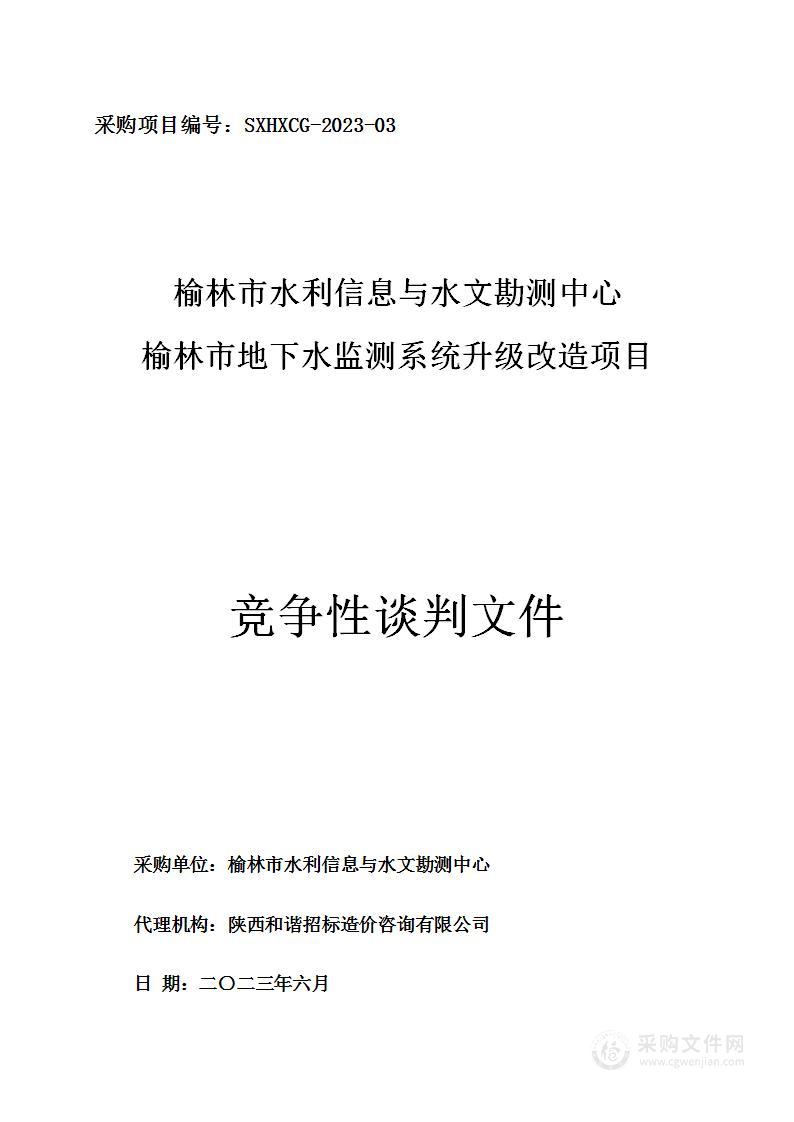 采购项目编号：SXHXCG-2023-03

榆林市水利信息与水文勘测中心
榆林市地下水监测系统升级改造项目

竞争性谈判文件

采购单位：榆林市水利信息与水文勘测中心

代理机构：陕西和谐招标造价咨询有限公司

日 期：二〇二三年六月

采购文件网
www.cgwenjian.com